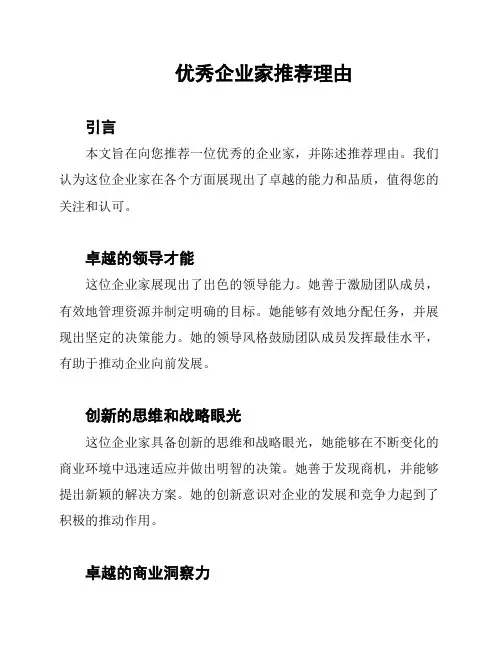 优秀企业家推荐理由

引言

本文旨在向您推荐一位优秀的企业家，并陈述推荐理由。我们认为这位企业家在各个方面展现出了卓越的能力和品质，值得您的关注和认可。

卓越的领导才能

这位企业家展现出了出色的领导能力。她善于激励团队成员，有效地管理资源并制定明确的目标。她能够有效地分配任务，并展现出坚定的决策能力。她的领导风格鼓励团队成员发挥最佳水平，有助于推动企业向前发展。

创新的思维和战略眼光

这位企业家具备创新的思维和战略眼光，她能够在不断变化的商业环境中迅速适应并做出明智的决策。她善于发现商机，并能够提出新颖的解决方案。她的创新意识对企业的发展和竞争力起到了积极的推动作用。

卓越的商业洞察力